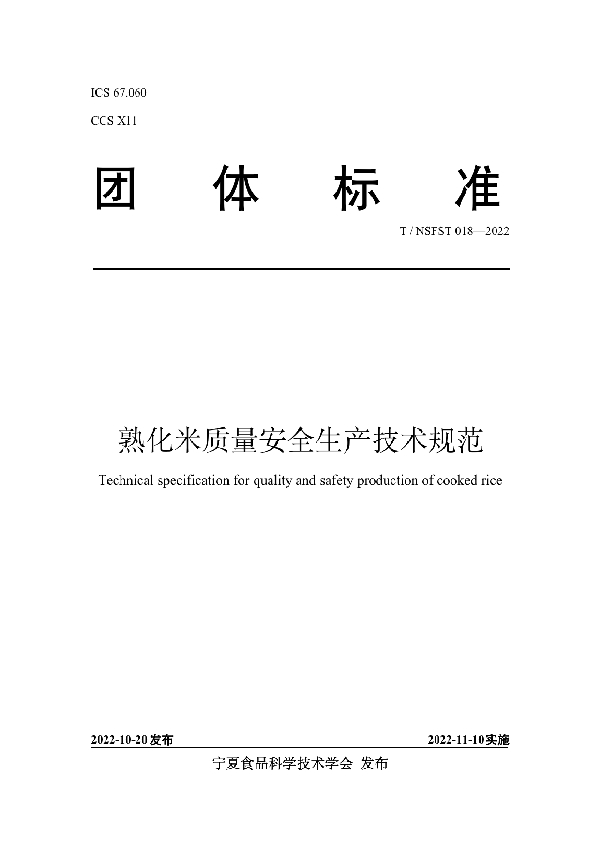 ICS 67.060

CCS X11

团 体 标 准

T / NSFST 018—2022

熟化米质量安全生产技术规范

Technical specification for quality and safety production of cooked rice

2022-10-20 发布

2022-11-10 实施

宁夏食品科学技术学会 发布